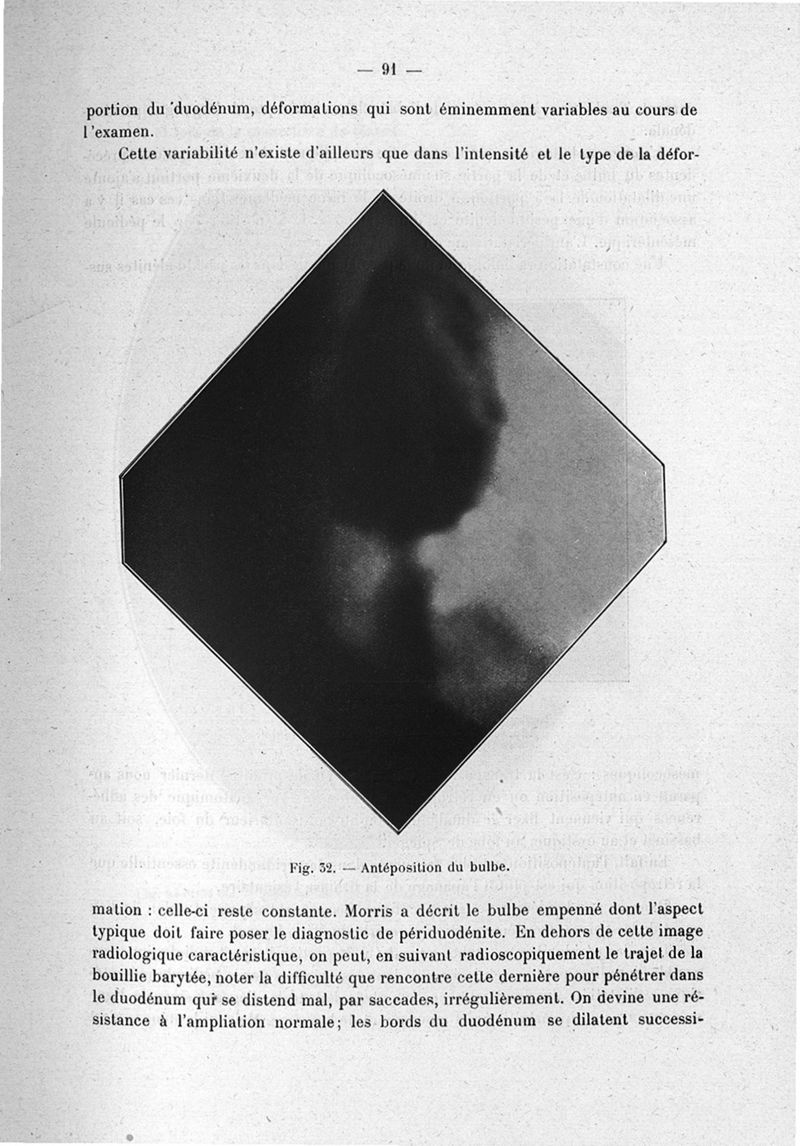 — 91 —

portion du duodénum, déformations qui sont éminemment variables au cours de l'examen.

Cette variabilité n'existe d'ailleurs que dans l'intensité et le type de la défor-

Fig. 32. — Antéposition du bulbe.

mation : celle-ci reste constante. Morris a décrit le bulbe empenné dont l'aspect typique doit faire poser le diagnostic de périduodénite. En dehors de cette image radiologique caractéristique, on peut, en suivant radioscopiquement le trajet de la bouillie barytée, noter la difficulté que rencontre cette dernière pour pénétrer dans le duodénum qui se distend mal, par saccades, irrégulièrement. On devine une résistance à l'ampliation normale; les bords du duodénum se dilatent successi-